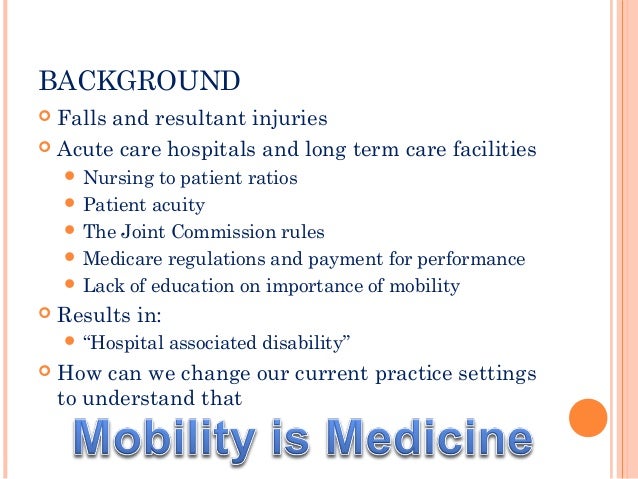 BACKGROUND

Falls and resultant injuries

Acute care hospitals and long term care facilities

Nursing to patient ratios

Patient acuity

The Joint Commission rules

Medicare regulations and payment for performance

Lack of education on importance of mobility

Results in:

“Hospital associated disability”

How can we change our current practice settings to understand that

Mobility is Medicine